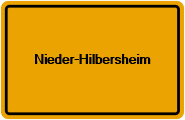 Nieder-Hilbersheim